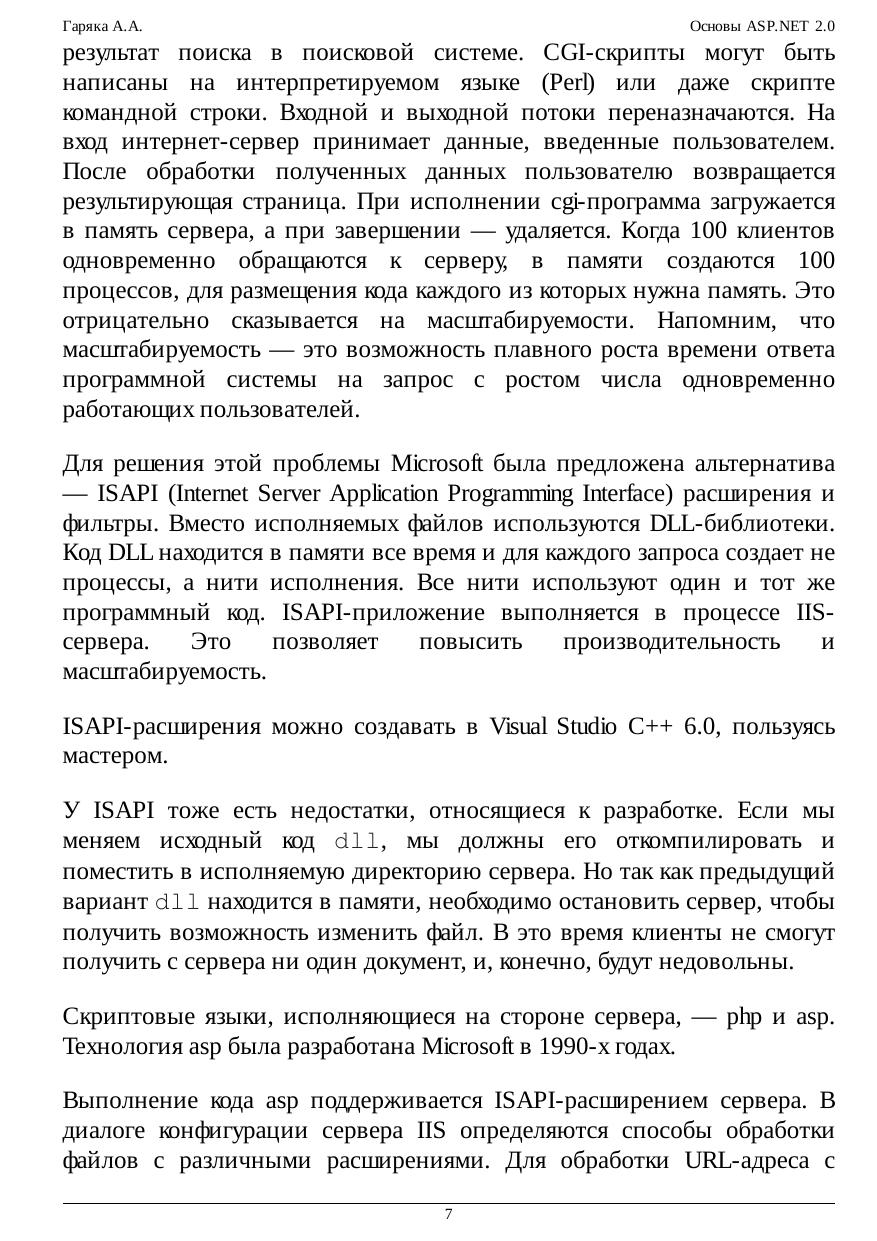 Гаряка А.А.

Основы ASP.NET 2.0

результат поиска в поисковой системе. CGI-скрипты могут быть написаны на интерпретируемом языке (Perl) или даже скрипте командной строки. Входной и выходной потоки переназначаются. На вход интернет-сервер принимает данные, введенные пользователем. После обработки полученных данных пользователю возвращается результирующая страница. При исполнении cgi-программа загружается в память сервера, а при завершении — удаляется. Когда 100 клиентов одновременно обращаются к серверу, в памяти создаются 100 процессов, для размещения кода каждого из которых нужна память. Это отрицательно сказывается на масштабируемости. Напомним, что масштабируемость — это возможность плавного роста времени ответа программной системы на запрос с ростом числа одновременно работающих пользователей.

Для решения этой проблемы Microsoft была предложена альтернатива — ISAPI (Internet Server Application Programming Interface) расширения и фильтры. Вместо исполняемых файлов используются DLL-библиотеки. Код DLL находится в памяти все время и для каждого запроса создает не процессы, а нити исполнения. Все нити используют один и тот же программный код. ISAPI-приложение выполняется в процессе IIS-сервера. Это позволяет повысить производительность и масштабируемость.

ISAPI-расширения можно создавать в Visual Studio C++ 6.0, пользуясь мастером.

У ISAPI тоже есть недостатки, относящиеся к разработке. Если мы меняем исходный код dll, мы должны его откомпилировать и поместить в исполняемую директорию сервера. Но так как предыдущий вариант dll находится в памяти, необходимо остановить сервер, чтобы получить возможность изменить файл. В это время клиенты не смогут получить с сервера ни один документ, и, конечно, будут недовольны.

Скриптовые языки, исполняющиеся на стороне сервера, — php и asp. Технология asp была разработана Microsoft в 1990-х годах.

Выполнение кода asp поддерживается ISAPI-расширением сервера. В диалоге конфигурации сервера IIS определяются способы обработки файлов с различными расширениями. Для обработки URL-адреса с

7